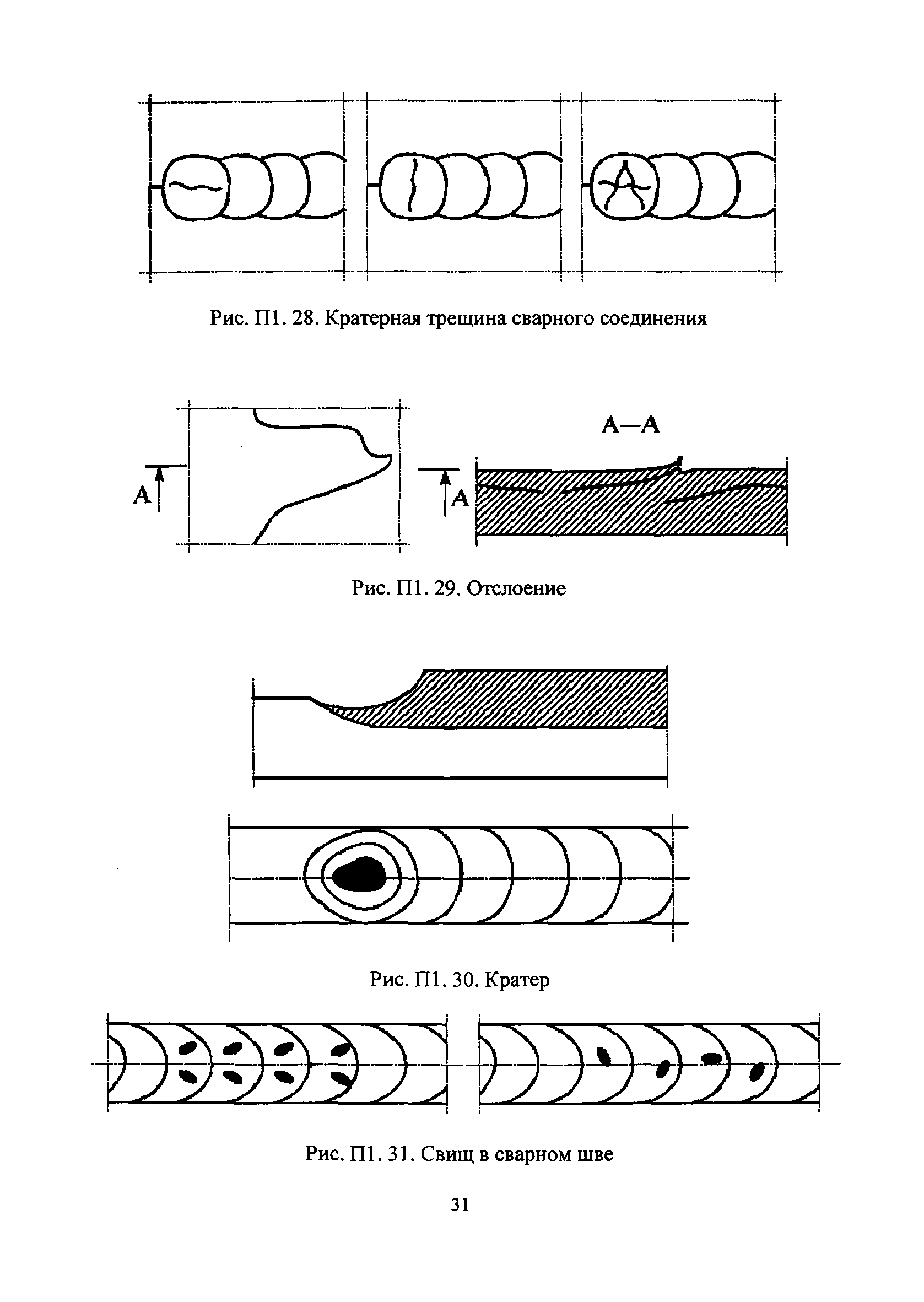 Рис. П1. 28. Кратерная трещина сварного соединения

А—А

А

А

Рис. П1. 29. Отслоение

Рис. П1. 30. Кратер

Рис. П1. 31. Свищ в сварном шве

31